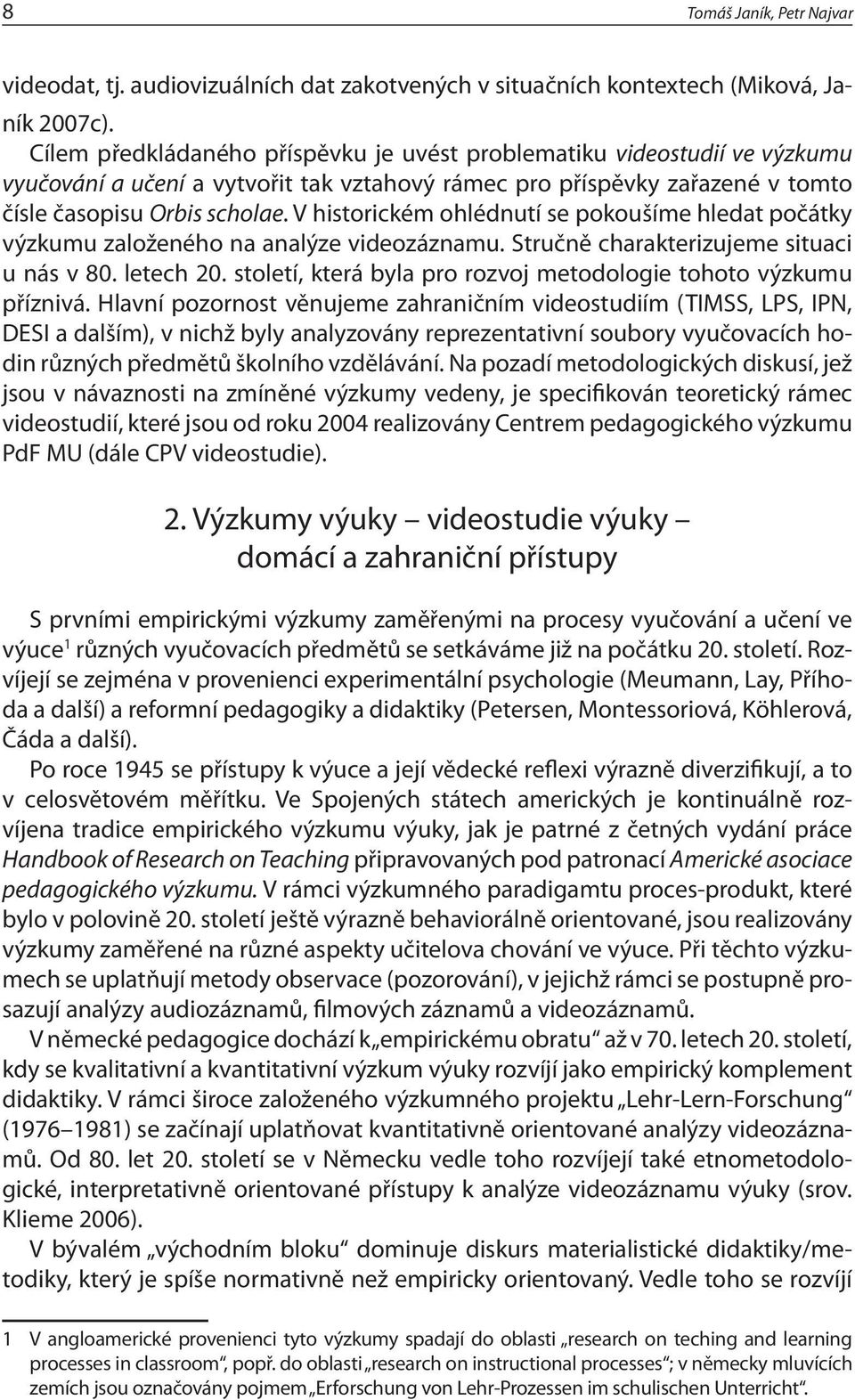 8 Tomáš Janík, Petr Najvar

videodat, tj. audiovizuálních dat zakotvených v situačních kontextech (Miková, Janík 2007c).

Cílem předkládaného příspěvku je uvést problematiku videostudií ve výzkumu vyučování a učení a vytvořit tak vztahový rámec pro příspěvky zařazené v tomto čísle časopisu Orbis scholae. V historickém ohlédnutí se pokoušíme hledat počátky výzkumu založeného na analýze videozáznamu. Stručně charakterizujeme situaci u nás v 80. letech 20. století, která byla pro rozvoj metodologie tohoto výzkumu příznivá. Hlavní pozornost věnujeme zahraničním videostudiím (TIMSS, LPS, IPN, DESI a dalším), v nichž byly analyzovány reprezentativní soubory vyučovacích hodin různých předmětů školního vzdělávání. Na pozadí metodologických diskusí, jež jsou v návaznosti na zmíněné výzkumy vedeny, je specifikován teoretický rámec videostudií, které jsou od roku 2004 realizovány Centrem pedagogického výzkumu PdF MU (dále CPV videostudie).

2. Výzkumy výuky – videostudie výuky – domácí a zahraniční přístupy

S prvními empirickými výzkumy zaměřenými na procesy vyučování a učení ve výuce$^1$ různých vyučovacích předmětů se setkáváme již na počátku 20. století. Rozvíjejí se zejména v provenienci experimentální psychologie (Meumann, Lay, Příhoda a další) a reformní pedagogiky a didaktiky (Petersen, Montessoriová, Köhlerová, Čáda a další).

Po roce 1945 se přístupy k výuce a její vědecké reflexi výrazně diverzifikují, a to v celosvětovém měřítku. Ve Spojených státech amerických je kontinuálně rozvíjena tradice empirického výzkumu výuky, jak je patrné z četných vydání práce Handbook of Research on Teaching připravovaných pod patronací Americké asociace pedagogického výzkumu. V rámci výzkumného paradigamtu proces-produkt, které bylo v polovině 20. století ještě výrazně behaviorálně orientované, jsou realizovány výzkumy zaměřené na různé aspekty učitelova chování ve výuce. Při těchto výzkumech se uplatňují metody observace (pozorování), v jejichž rámci se postupně prosazují analýzy audiozáznamů, filmových záznamů a videozáznamů.

V německé pedagogice dochází k „empirickému obratu“ až v 70. letech 20. století, kdy se kvalitativní a kvantitativní výzkum výuky rozvíjí jako empirický komplement didaktiky. V rámci široce založeného výzkumného projektu „Lehr-Lern-Forschung“ (1976–1981) se začínají uplatňovat kvantitativně orientované analýzy videozáznamů. Od 80. let 20. století se v Německu vedle toho rozvíjejí také etnometodologické, interpretativně orientované přístupy k analýze videozáznamu výuky (srov. Klieme 2006).

V bývalém „východním bloku“ dominuje diskurs materialistické didaktiky/metodiky, který je spíše normativně než empiricky orientovaný. Vedle toho se rozvíjí

1 V angloamerické provenienci tyto výzkumy spadají do oblasti „research on teching and learning processes in classroom“, popř. do oblasti „research on instructional processes“; v německy mluvících zemích jsou označovány pojmem „Erforschung von Lehr-Prozessen im schulischen Unterricht“.